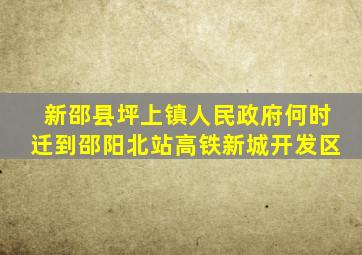 新邵县坪上镇人民政府何时迁到邵阳北站高铁新城开发区